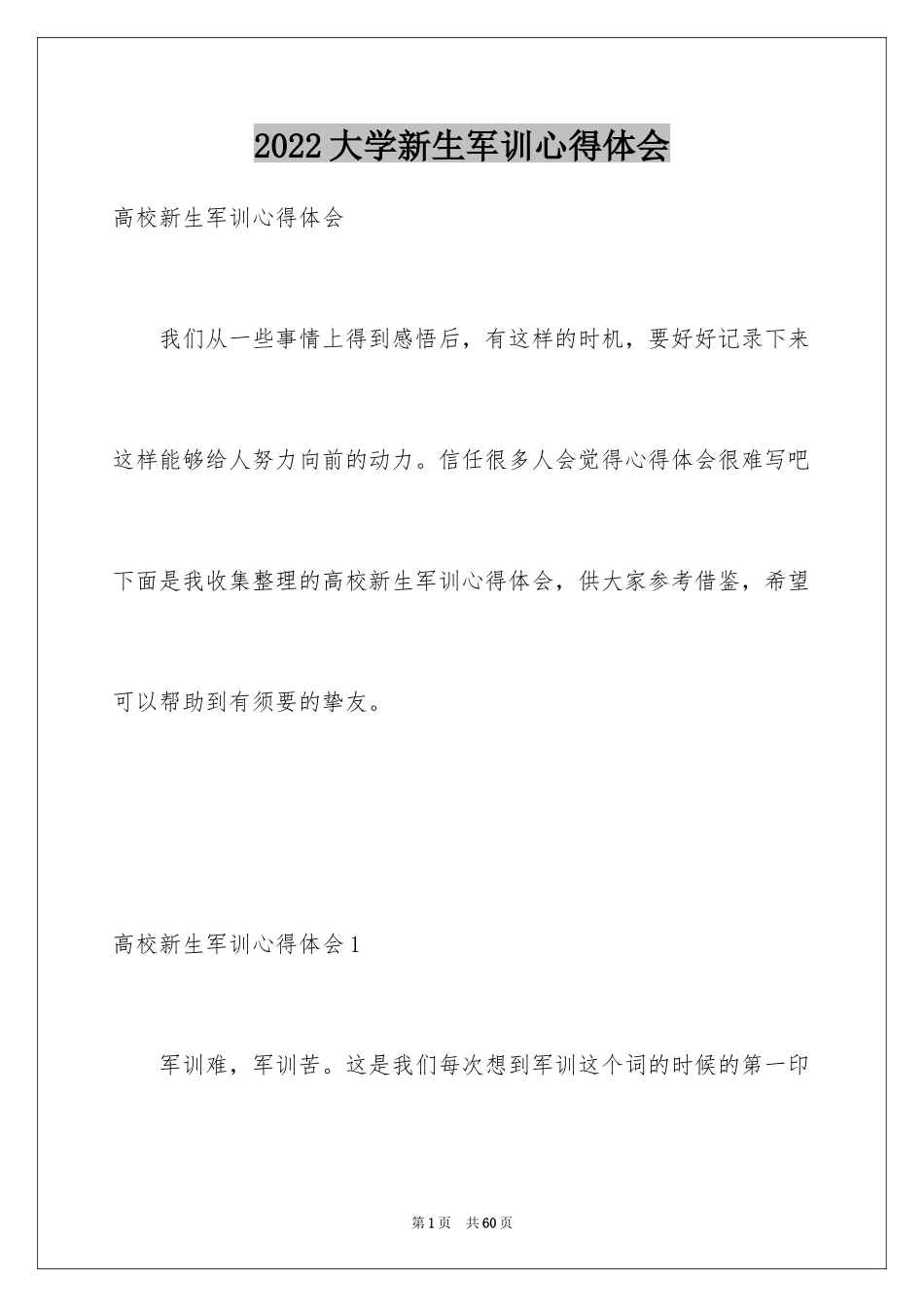 2022大学新生军训心得体会

高校新生军训心得体会

我们从一些事情上得到感悟后，有这样的时机，要好好记录下来这样能够给人努力向前的动力。信任很多人会觉得心得体会很难写吧下面是我收集整理的高校新生军训心得体会，供大家参考借鉴，希望可以帮助到有须要的挚友。

高校新生军训心得体会1

军训难，军训苦。这是我们每次想到军训这个词的时候的第一印

第1页　共60页